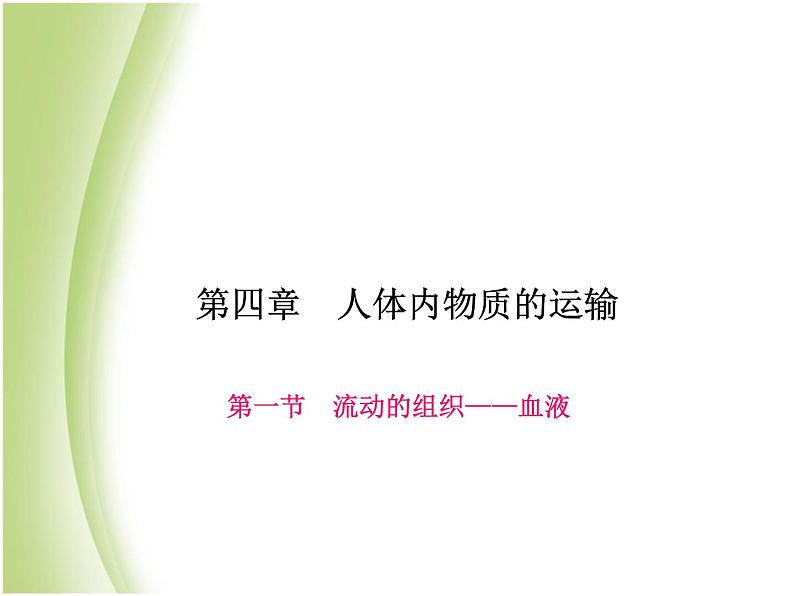 第四章　人体内物质的运输

第一节　流动的组织——血液